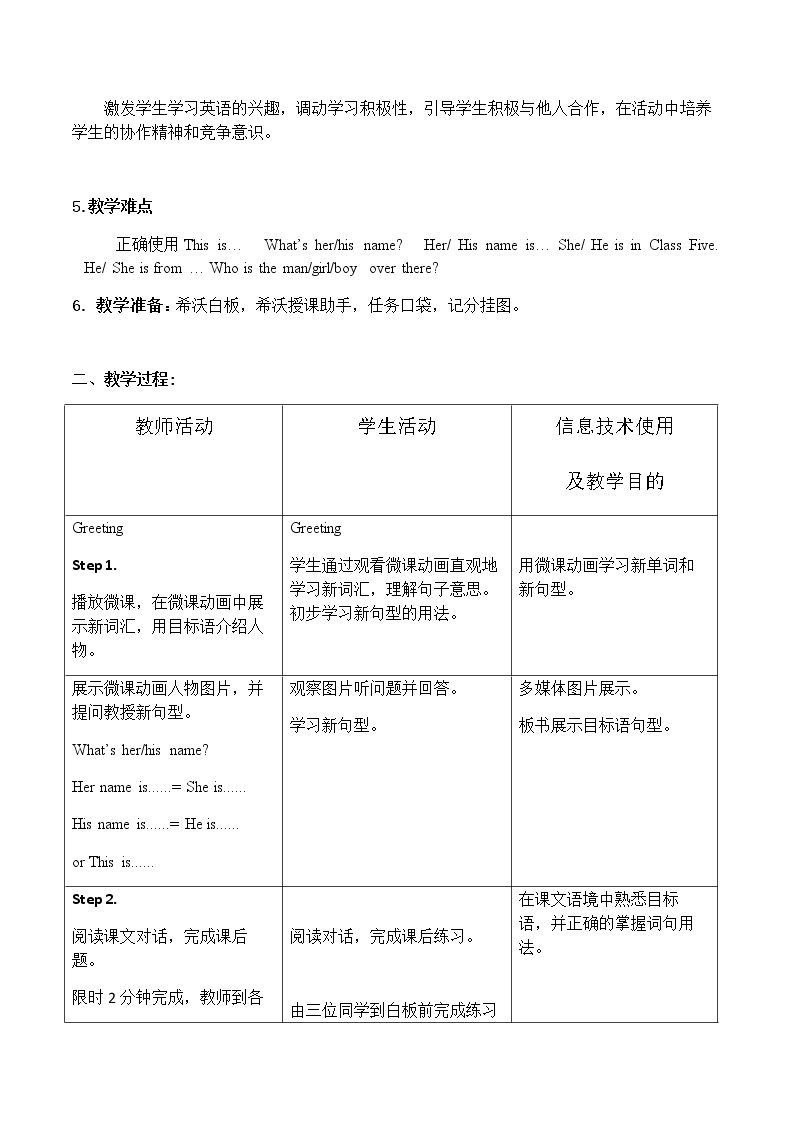 激发学生学习英语的兴趣，调动学习积极性，引导学生积极与他人合作，在活动中培养学生的协作精神和竞争意识。

5.教学难点

正确使用 This is… What's her/his name? Her/ His name is… She/ He is in Class Five. He/ She is from … Who is the man/girl/boy over there?

6. 教学准备：希沃白板，希沃授课助手，任务口袋，记分挂图。

二、教学过程：

| 教师活动 | 学生活动 | 信息技术使用 及教学目的 |
|---|---|---|
| Greeting Step 1. 播放微课，在微课动画中展示新词汇，用目标语介绍人物。 | Greeting 学生通过观看微课动画直观地学习新词汇，理解句子意思。初步学习新句型的用法。 | 用微课动画学习新单词和新句型。 |
| 展示微课动画人物图片，并提问教授新句型。 What's her/his name? Her name is......= She is...... His name is......= He is...... or This is...... | 观察图片听问题并回答。 学习新句型。 | 多媒体图片展示。 板书展示目标语句型。 |
| Step 2. 阅读课文对话，完成课后题。 限时2分钟完成，教师到各 | 阅读对话，完成课后练习。 由三位同学到白板前完成练习 | 在课文语境中熟悉目标语，并正确的掌握词句用法。 |